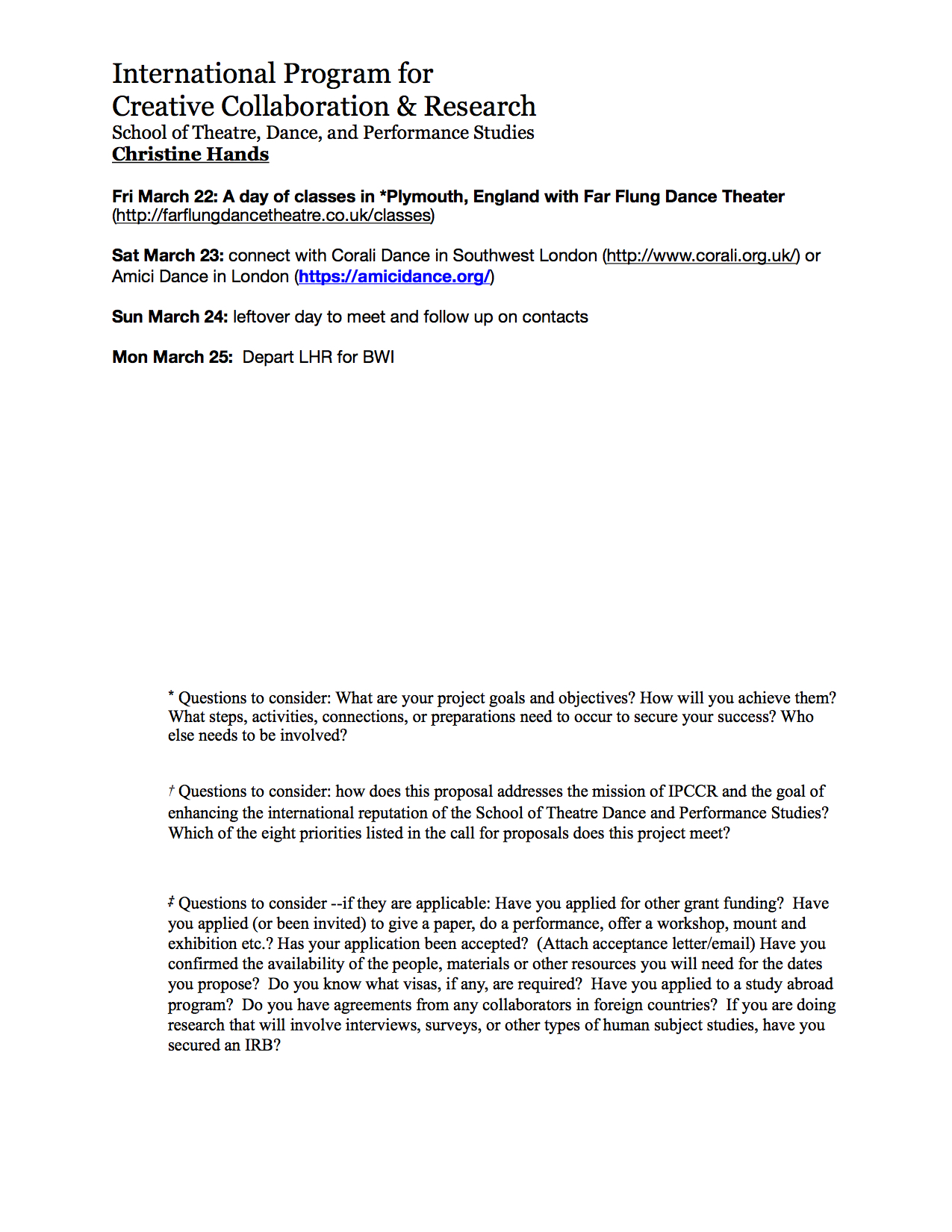 International Program for
Creative Collaboration & Research
School of Theatre, Dance, and Performance Studies
Christine Hands

Fri March 22: A day of classes in *Plymouth, England with Far Flung Dance Theater (http://farflungdancetheatre.co.uk/classes)

Sat March 23: connect with Corali Dance in Southwest London (http://www.corali.org.uk/) or Amici Dance in London (https://amicidance.org/)

Sun March 24: leftover day to meet and follow up on contacts

Mon March 25: Depart LHR for BWI

* Questions to consider: What are your project goals and objectives? How will you achieve them? What steps, activities, connections, or preparations need to occur to secure your success? Who else needs to be involved?

† Questions to consider: how does this proposal addresses the mission of IPCCR and the goal of enhancing the international reputation of the School of Theatre Dance and Performance Studies? Which of the eight priorities listed in the call for proposals does this project meet?

‡ Questions to consider --if they are applicable: Have you applied for other grant funding? Have you applied (or been invited) to give a paper, do a performance, offer a workshop, mount and exhibition etc.? Has your application been accepted? (Attach acceptance letter/email) Have you confirmed the availability of the people, materials or other resources you will need for the dates you propose? Do you know what visas, if any, are required? Have you applied to a study abroad program? Do you have agreements from any collaborators in foreign countries? If you are doing research that will involve interviews, surveys, or other types of human subject studies, have you secured an IRB?